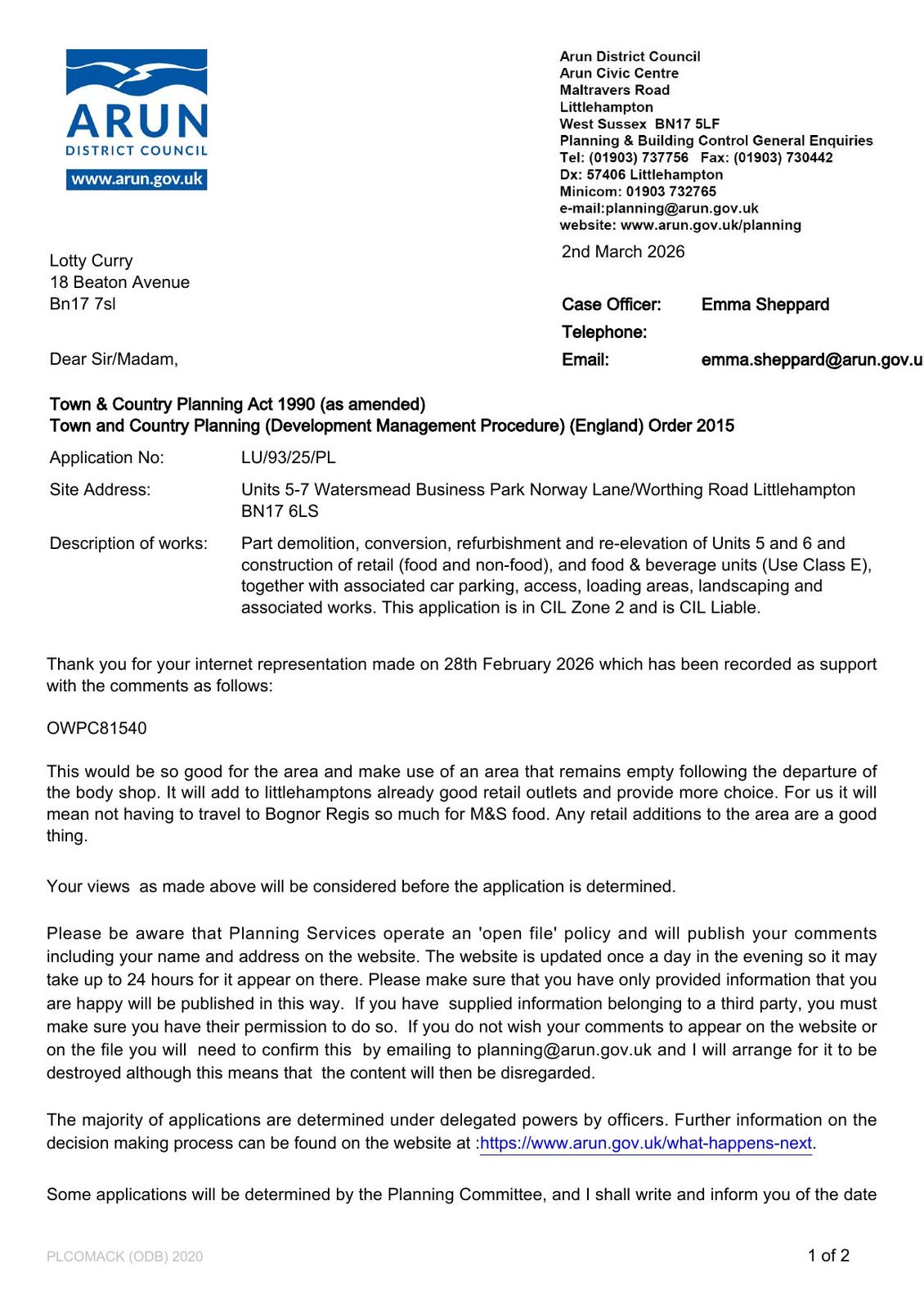 ARUN
DISTRICT COUNCIL
www.arun.gov.uk

Arun District Council
Arun Civic Centre
Maltravers Road
Littlehampton
West Sussex BN17 5LF
Planning & Building Control General Enquiries
Tel: (01903) 737756 Fax: (01903) 730442
Dx: 57406 Littlehampton
Minicom: 01903 732765
e-mail:planning@arun.gov.uk
website: www.arun.gov.uk/planning

2nd March 2026

Lotty Curry
18 Beaton Avenue
Bn17 7sl

Case Officer: Emma Sheppard
Telephone:
Email: emma.sheppard@arun.gov.u

Dear Sir/Madam,

Town & Country Planning Act 1990 (as amended)
Town and Country Planning (Development Management Procedure) (England) Order 2015

Application No: LU/93/25/PL

Site Address: Units 5-7 Watersmead Business Park Norway Lane/Worthing Road Littlehampton BN17 6LS

Description of works: Part demolition, conversion, refurbishment and re-elevation of Units 5 and 6 and construction of retail (food and non-food), and food & beverage units (Use Class E), together with associated car parking, access, loading areas, landscaping and associated works. This application is in CIL Zone 2 and is CIL Liable.

Thank you for your internet representation made on 28th February 2026 which has been recorded as support with the comments as follows:

OWPC81540

This would be so good for the area and make use of an area that remains empty following the departure of the body shop. It will add to littlehamptons already good retail outlets and provide more choice. For us it will mean not having to travel to Bognor Regis so much for M&S food. Any retail additions to the area are a good thing.

Your views as made above will be considered before the application is determined.

Please be aware that Planning Services operate an 'open file' policy and will publish your comments including your name and address on the website. The website is updated once a day in the evening so it may take up to 24 hours for it appear on there. Please make sure that you have only provided information that you are happy will be published in this way. If you have supplied information belonging to a third party, you must make sure you have their permission to do so. If you do not wish your comments to appear on the website or on the file you will need to confirm this by emailing to planning@arun.gov.uk and I will arrange for it to be destroyed although this means that the content will then be disregarded.

The majority of applications are determined under delegated powers by officers. Further information on the decision making process can be found on the website at :https://www.arun.gov.uk/what-happens-next.

Some applications will be determined by the Planning Committee, and I shall write and inform you of the date

PLCOMACK (ODB) 2020

1 of 2